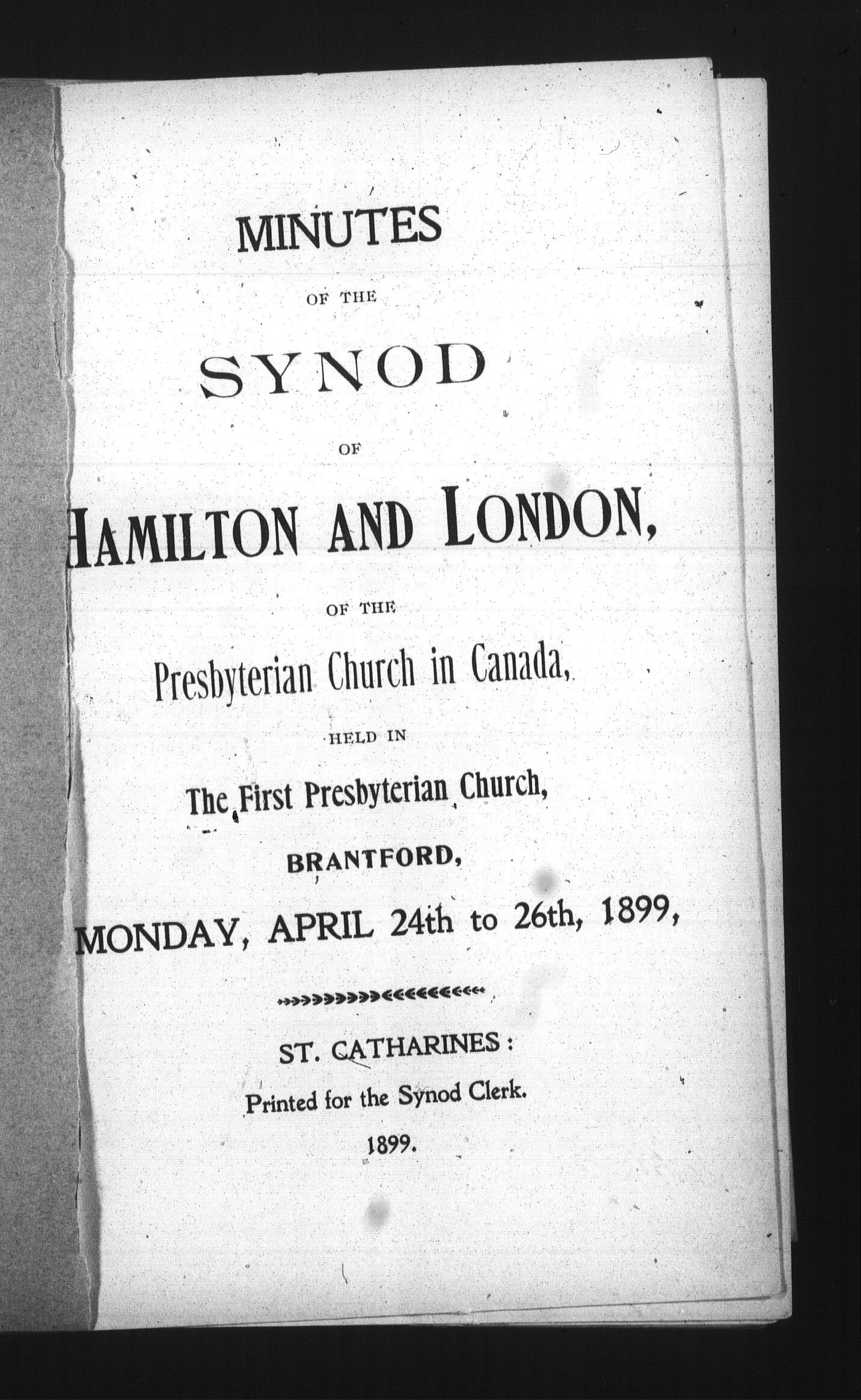 MINUTES

OF THE

SYNOD

OF

HAMILTON AND LONDON,

OF THE

Presbyterian Church in Canada,

HELD IN

The First Presbyterian Church,

BRANTFORD,

MONDAY, APRIL 24th to 26th, 1899,

ST. CATHARINES:

Printed for the Synod Clerk.

1899.